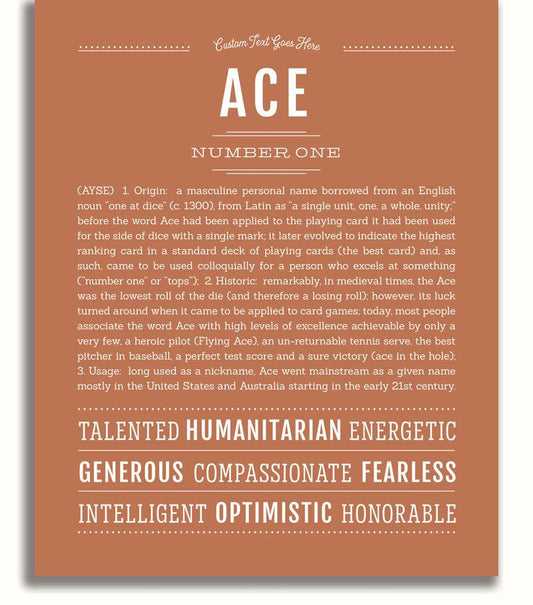 Custom Text Goes Here

ACE

NUMBER ONE

(AYSE) 1. Origin: a masculine personal name borrowed from an English noun "one at dice" (c. 1300), from Latin as "a single unit, one, a whole, unity;" before the word Ace had been applied to the playing card it had been used for the side of dice with a single mark; it later evolved to indicate the highest ranking card in a standard deck of playing cards (the best card) and, as such, came to be used colloquially for a person who excels at something ("number one" or "tops"); 2. Historic: remarkably, in medieval times, the Ace was the lowest roll of the die (and therefore a losing roll); however, its luck turned around when it came to be applied to card games; today, most people associate the word Ace with high levels of excellence achievable by only a very few, a heroic pilot (Flying Ace), an un-returnable tennis serve, the best pitcher in baseball, a perfect test score and a sure victory (ace in the hole); 3. Usage: long used as a nickname, Ace went mainstream as a given name mostly in the United States and Australia starting in the early 21st century.

TALENTED HUMANITARIAN ENERGETIC

GENEROUS COMPASSIONATE FEARLESS

INTELLIGENT OPTIMISTIC HONORABLE